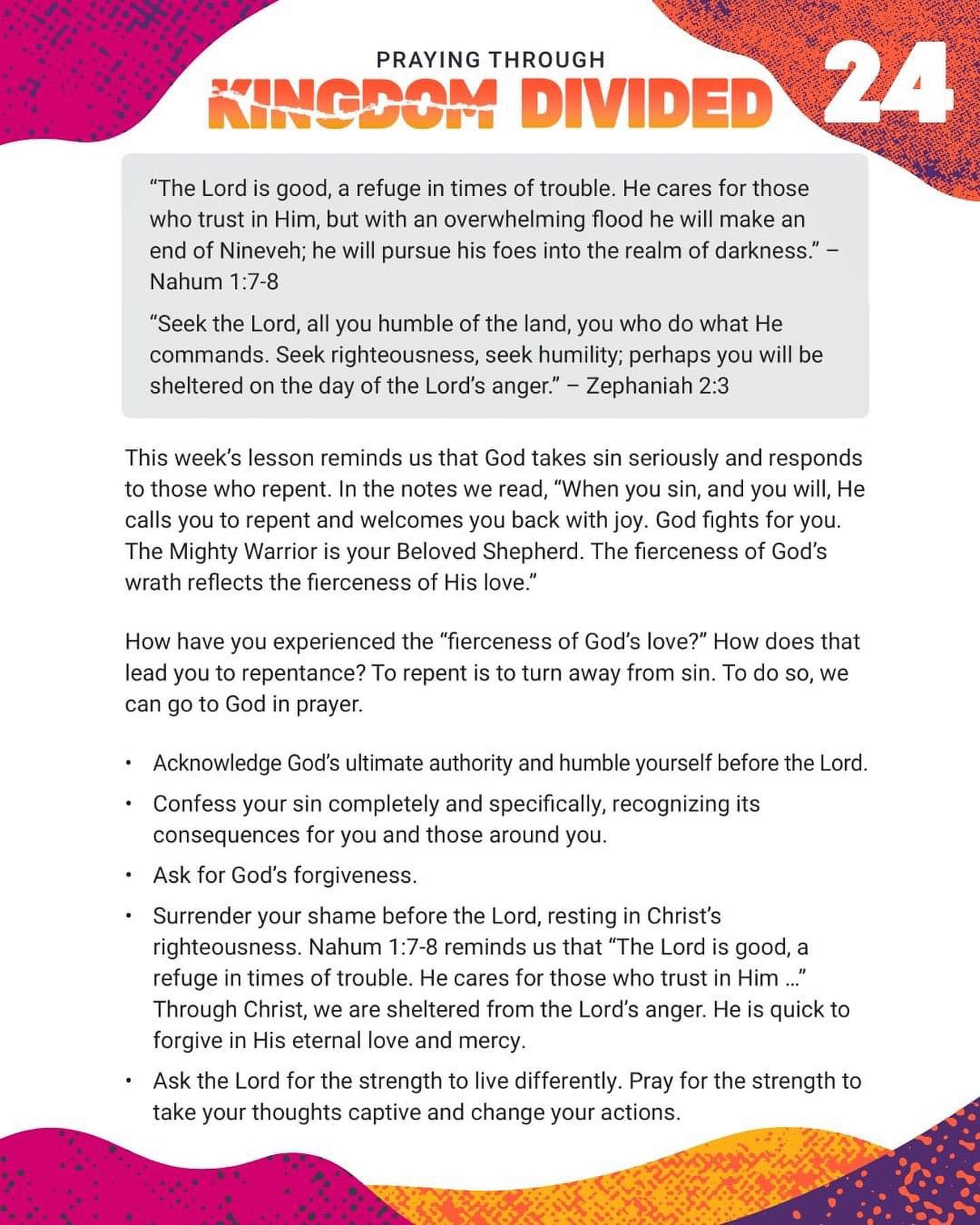 PRAYING THROUGH
KINGDOM DIVIDED 24

"The Lord is good, a refuge in times of trouble. He cares for those who trust in Him, but with an overwhelming flood he will make an end of Nineveh; he will pursue his foes into the realm of darkness." – Nahum 1:7-8

"Seek the Lord, all you humble of the land, you who do what He commands. Seek righteousness, seek humility; perhaps you will be sheltered on the day of the Lord's anger." – Zephaniah 2:3

This week's lesson reminds us that God takes sin seriously and responds to those who repent. In the notes we read, "When you sin, and you will, He calls you to repent and welcomes you back with joy. God fights for you. The Mighty Warrior is your Beloved Shepherd. The fierceness of God's wrath reflects the fierceness of His love."

How have you experienced the "fierceness of God's love?" How does that lead you to repentance? To repent is to turn away from sin. To do so, we can go to God in prayer.

• Acknowledge God's ultimate authority and humble yourself before the Lord.
• Confess your sin completely and specifically, recognizing its consequences for you and those around you.
• Ask for God's forgiveness.
• Surrender your shame before the Lord, resting in Christ's righteousness. Nahum 1:7-8 reminds us that "The Lord is good, a refuge in times of trouble. He cares for those who trust in Him ..." Through Christ, we are sheltered from the Lord's anger. He is quick to forgive in His eternal love and mercy.
• Ask the Lord for the strength to live differently. Pray for the strength to take your thoughts captive and change your actions.